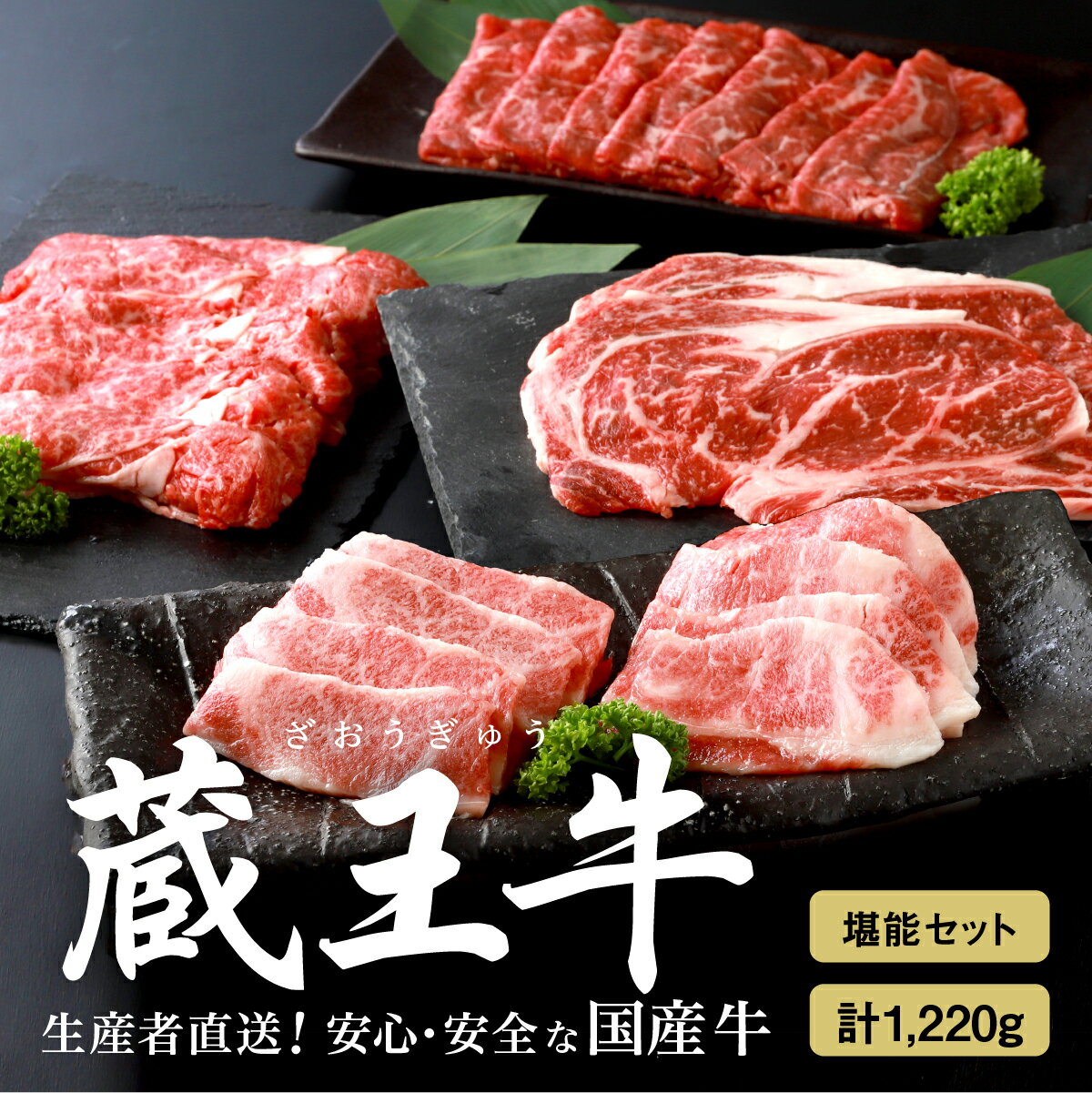 ざおうぎゅう
蔵王牛

生産者直送！安心・安全な国産牛

堪能セット

計1,220g